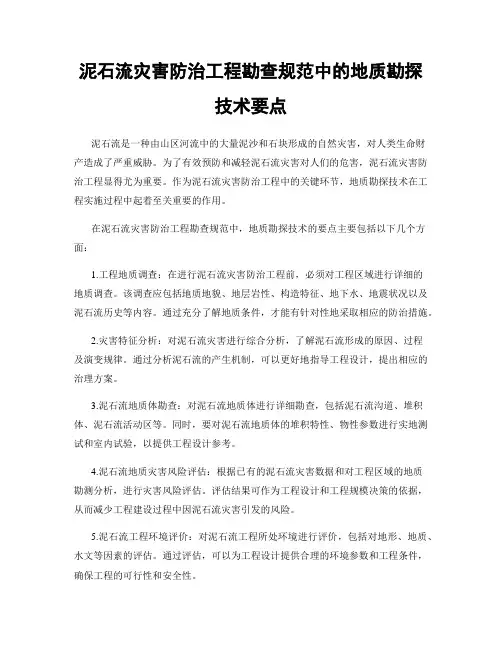 泥石流灾害防治工程勘查规范中的地质勘探技术要点

泥石流是一种由山区河流中的大量泥沙和石块形成的自然灾害，对人类生命财产造成了严重威胁。为了有效预防和减轻泥石流灾害对人们的危害，泥石流灾害防治工程显得尤为重要。作为泥石流灾害防治工程中的关键环节，地质勘探技术在工程实施过程中起着至关重要的作用。

在泥石流灾害防治工程勘查规范中，地质勘探技术的要点主要包括以下几个方面：

1.工程地质调查：在进行泥石流灾害防治工程前，必须对工程区域进行详细的地质调查。该调查应包括地质地貌、地层岩性、构造特征、地下水、地震状况以及泥石流历史等内容。通过充分了解地质条件，才能有针对性地采取相应的防治措施。

2.灾害特征分析：对泥石流灾害进行综合分析，了解泥石流形成的原因、过程及演变规律。通过分析泥石流的产生机制，可以更好地指导工程设计，提出相应的治理方案。

3.泥石流地质体勘查：对泥石流地质体进行详细勘查，包括泥石流沟道、堆积体、泥石流活动区等。同时，要对泥石流地质体的堆积特性、物性参数进行实地测试和室内试验，以提供工程设计参考。

4.泥石流地质灾害风险评估：根据已有的泥石流灾害数据和对工程区域的地质勘测分析，进行灾害风险评估。评估结果可作为工程设计和工程规模决策的依据，从而减少工程建设过程中因泥石流灾害引发的风险。

5.泥石流工程环境评价：对泥石流工程所处环境进行评价，包括对地形、地质、水文等因素的评估。通过评估，可以为工程设计提供合理的环境参数和工程条件，确保工程的可行性和安全性。